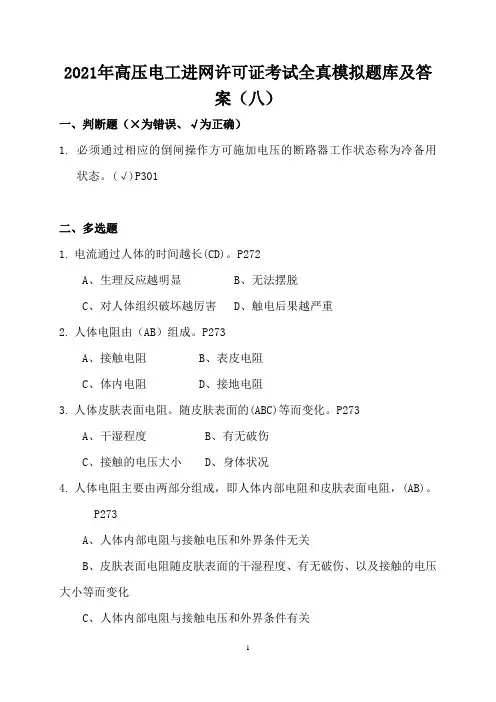 2021年高压电工进网许可证考试全真模拟题库及答案（八）

一、判断题（×为错误、√为正确）

1. 必须通过相应的倒闸操作方可施加电压的断路器工作状态称为冷备用状态。(√)P301

二、多选题

1. 电流通过人体的时间越长(CD)。P272

A、生理反应越明显　　B、无法摆脱

C、对人体组织破坏越厉害　D、触电后果越严重

2. 人体电阻由（AB）组成。P273

A、接触电阻　　B、表皮电阻

C、体内电阻　　D、接地电阻

3. 人体皮肤表面电阻。随皮肤表面的(ABC)等而变化。P273

A、干湿程度　　B、有无破伤

C、接触的电压大小　　D、身体状况

4. 人体电阻主要由两部分组成，即人体内部电阻和皮肤表面电阻，(AB)。P273

A、人体内部电阻与接触电压和外界条件无关

B、皮肤表面电阻随皮肤表面的干湿程度、有无破伤、以及接触的电压大小等而变化

C、人体内部电阻与接触电压和外界条件有关

1